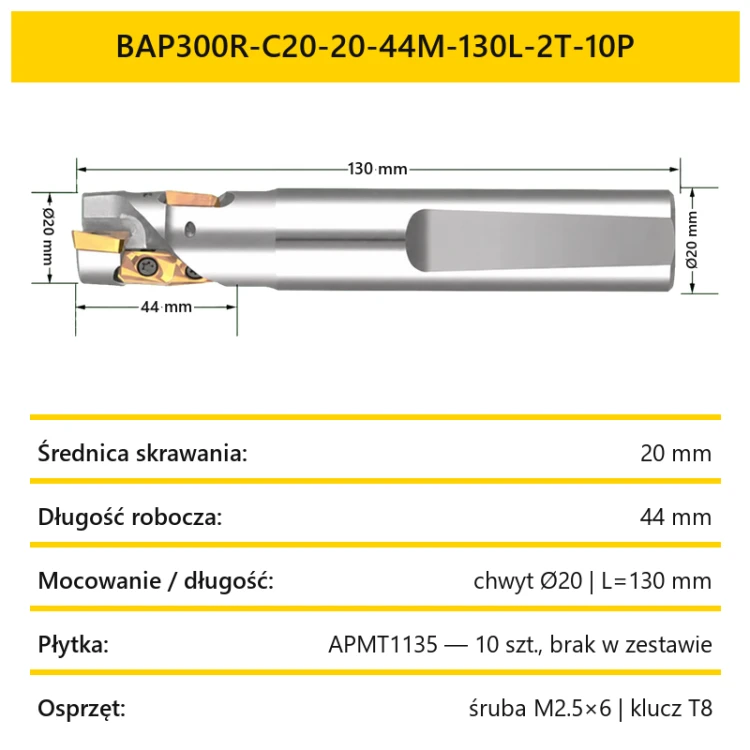 BAP300R-C20-20-44M-130L-2T-10P

130 mm

Ø20 mm

Ø20 mm

44 mm

| Średnica skrawania: | 20 mm |
|---|---|
| Długość robocza: | 44 mm |
| Mocowanie / długość: | chwyt Ø20 \| L=130 mm |
| Płytka: | APMT1135 — 10 szt., brak w zestawie |
| Osprzęt: | śruba M2.5×6 \| klucz T8 |